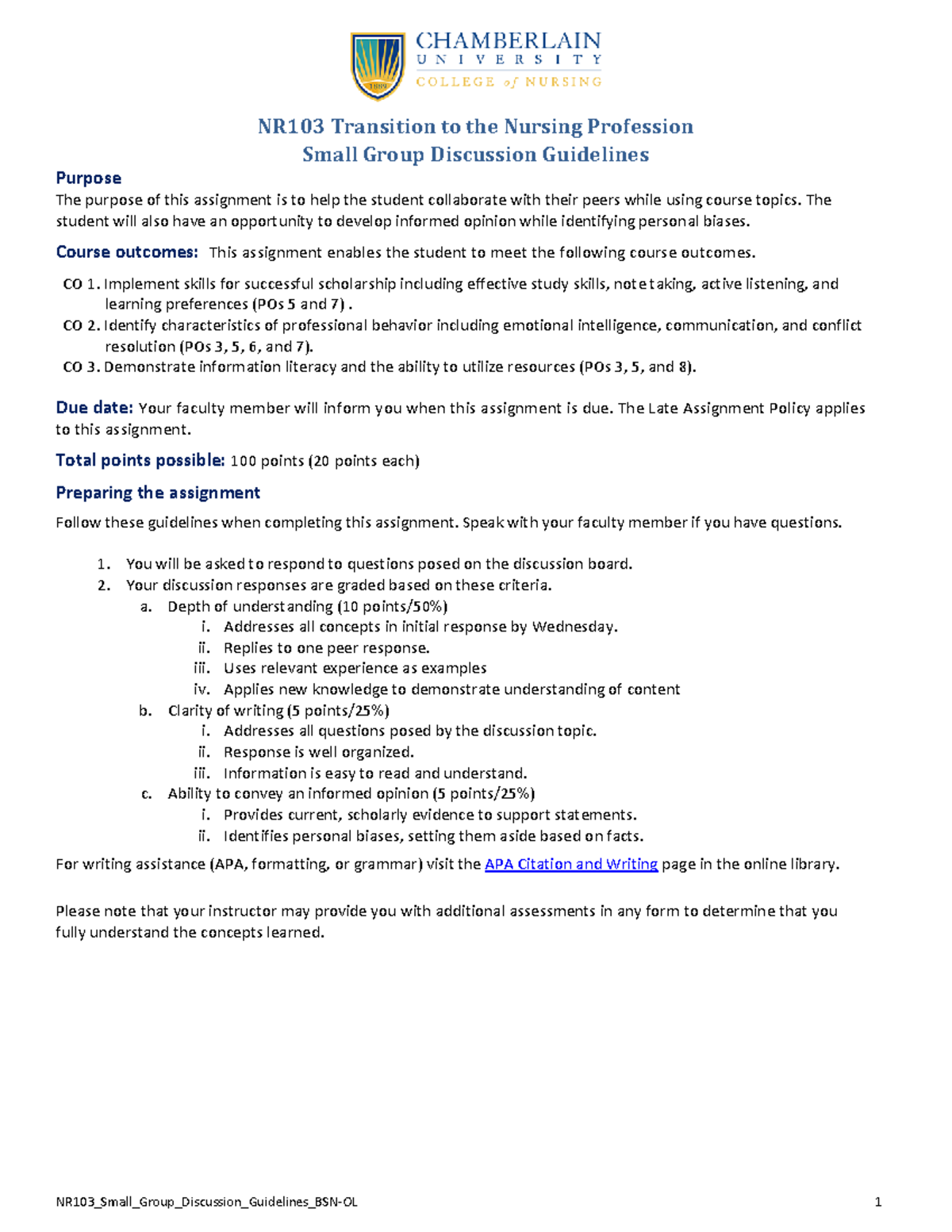 1889

CHAMBERLAIN
UNIVERSITY
COLLEGE of NURSING

NR103 Transition to the Nursing Profession
Small Group Discussion Guidelines

Purpose
The purpose of this assignment is to help the student collaborate with their peers while using course topics. The student will also have an opportunity to develop informed opinion while identifying personal biases.

Course outcomes: This assignment enables the student to meet the following course outcomes.

CO 1. Implement skills for successful scholarship including effective study skills, note taking, active listening, and learning preferences (POs 5 and 7) .
CO 2. Identify characteristics of professional behavior including emotional intelligence, communication, and conflict resolution (POs 3, 5, 6, and 7).
CO 3. Demonstrate information literacy and the ability to utilize resources (POs 3, 5, and 8).

Due date: Your faculty member will inform you when this assignment is due. The Late Assignment Policy applies to this assignment.

Total points possible: 100 points (20 points each)

Preparing the assignment

Follow these guidelines when completing this assignment. Speak with your faculty member if you have questions.

1. You will be asked to respond to questions posed on the discussion board.
2. Your discussion responses are graded based on these criteria.
a. Depth of understanding (10 points/50%)
i. Addresses all concepts in initial response by Wednesday.
ii. Replies to one peer response.
iii. Uses relevant experience as examples
iv. Applies new knowledge to demonstrate understanding of content
b. Clarity of writing (5 points/25%)
i. Addresses all questions posed by the discussion topic.
ii. Response is well organized.
iii. Information is easy to read and understand.
c. Ability to convey an informed opinion (5 points/25%)
i. Provides current, scholarly evidence to support statements.
ii. Identifies personal biases, setting them aside based on facts.

For writing assistance (APA, formatting, or grammar) visit the APA Citation and Writing page in the online library.

Please note that your instructor may provide you with additional assessments in any form to determine that you fully understand the concepts learned.

NR103_Small_Group_Discussion_Guidelines_BSN-OL 1